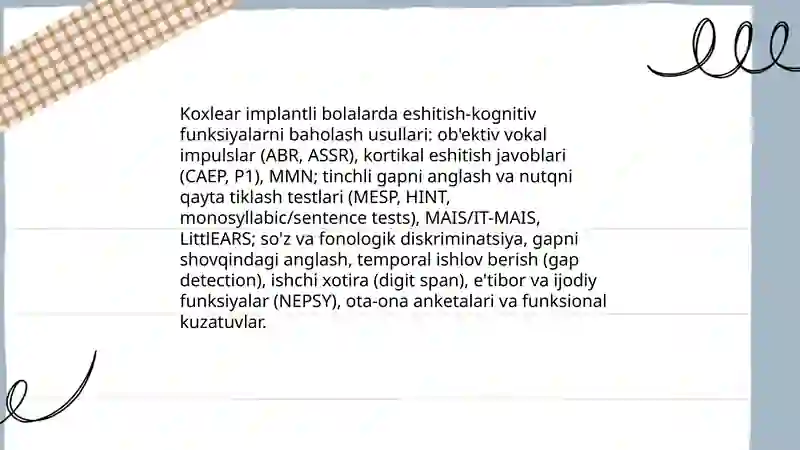 Koxlear implantli bolalarda eshitish-kognitiv funksiyalarni baholash usullari: ob'ektiv vokal impulslar (ABR, ASSR), kortikal eshitish javoblari (CAEP, P1), MMN; tinchli gapni anglash va nutqni qayta tiklash testlari (MESP, HINT, monosyllabic/sentence tests), MAIS/IT-MAIS, LittlEARS; so'z va fonologik diskriminatsiya, gapni shovqindagi anglash, temporal ishlov berish (gap detection), ishchi xotira (digit span), e'tibor va ijodiy funksiyalar (NEPSY), ota-ona anketalari va funksional kuzatuvlar.